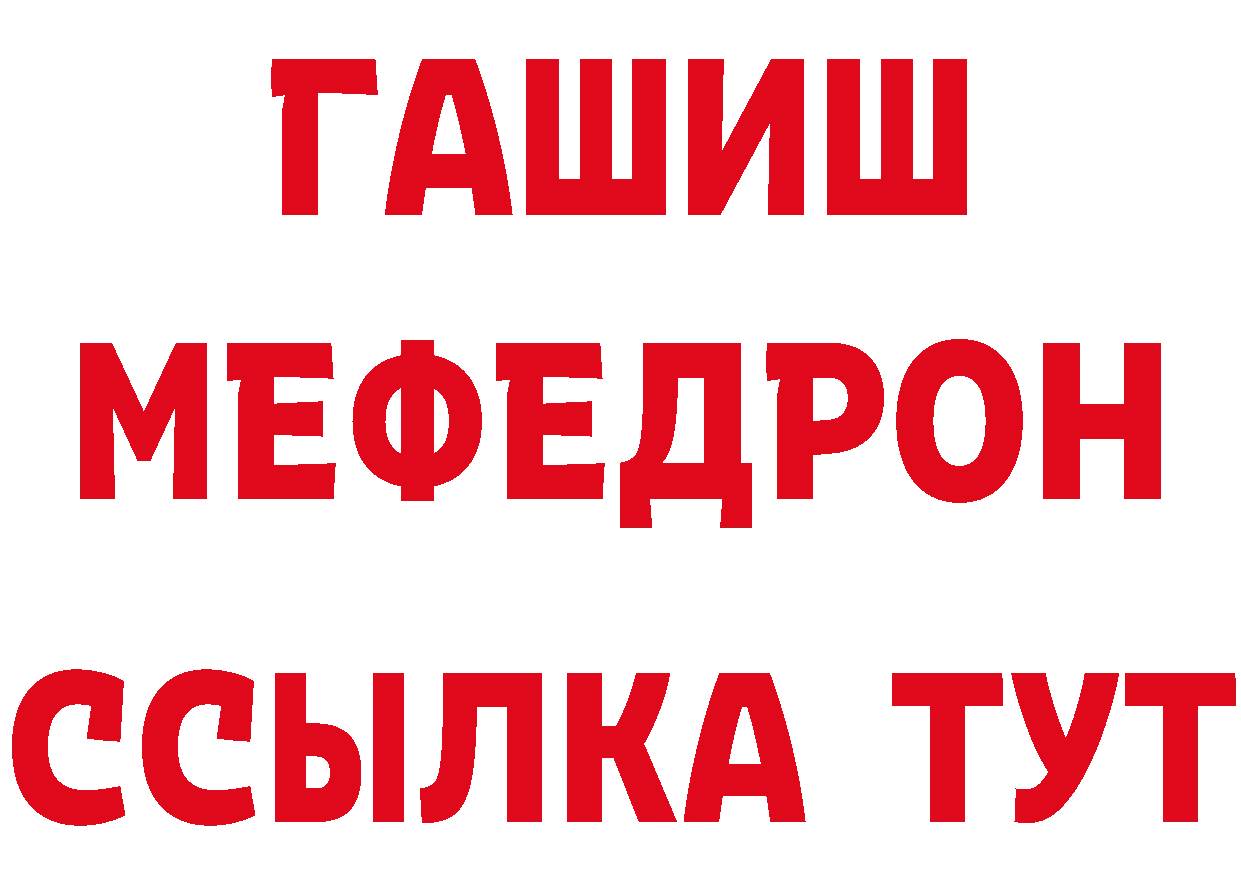 ГАШИШ
МЕФЕДРОН
ССЫЛКА ТУТ